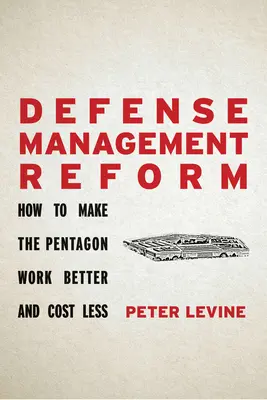 DEFENSE MANAGEMENT REFORM

HOW TO MAKE THE PENTAGON WORK BETTER AND COST LESS

PETER LEVINE